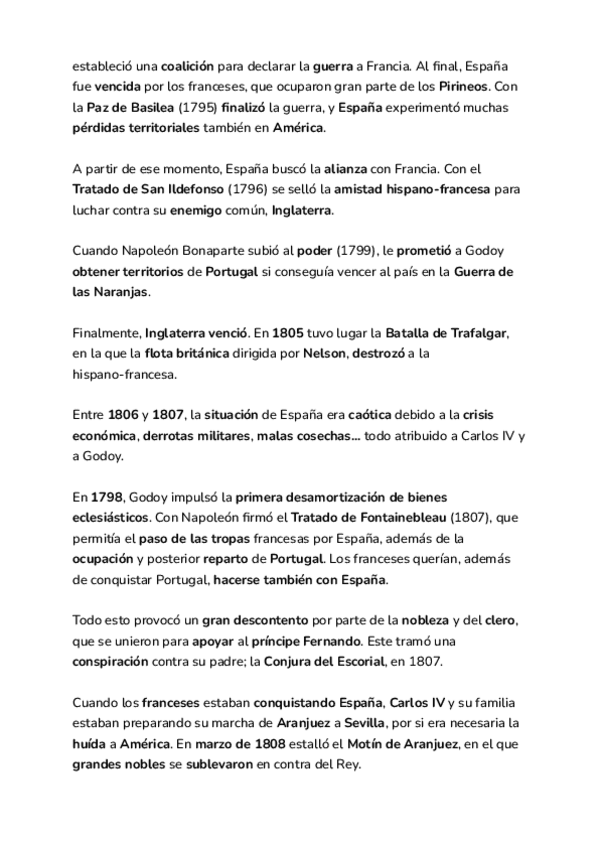 estableció una coalición para declarar la guerra a Francia. Al final, España fue vencida por los franceses, que ocuparon gran parte de los Pirineos. Con la Paz de Basilea (1795) finalizó la guerra, y España experimentó muchas pérdidas territoriales también en América.

A partir de ese momento, España buscó la alianza con Francia. Con el Tratado de San Ildefonso (1796) se selló la amistad hispano-francesa para luchar contra su enemigo común, Inglaterra.

Cuando Napoleón Bonaparte subió al poder (1799), le prometió a Godoy obtener territorios de Portugal si conseguía vencer al país en la Guerra de las Naranjas.

Finalmente, Inglaterra venció. En 1805 tuvo lugar la Batalla de Trafalgar, en la que la flota británica dirigida por Nelson, destrozó a la hispano-francesa.

Entre 1806 y 1807, la situación de España era caótica debido a la crisis económica, derrotas militares, malas cosechas... todo atribuido a Carlos IV y a Godoy.

En 1798, Godoy impulsó la primera desamortización de bienes eclesiásticos. Con Napoleón firmó el Tratado de Fontainebleau (1807), que permitía el paso de las tropas francesas por España, además de la ocupación y posterior reparto de Portugal. Los franceses querían, además de conquistar Portugal, hacerse también con España.

Todo esto provocó un gran descontento por parte de la nobleza y del clero, que se unieron para apoyar al príncipe Fernando. Este tramó una conspiración contra su padre; la Conjura del Escorial, en 1807.

Cuando los franceses estaban conquistando España, Carlos IV y su familia estaban preparando su marcha de Aranjuez a Sevilla, por si era necesaria la huída a América. En marzo de 1808 estalló el Motín de Aranjuez, en el que grandes nobles se sublevaron en contra del Rey.